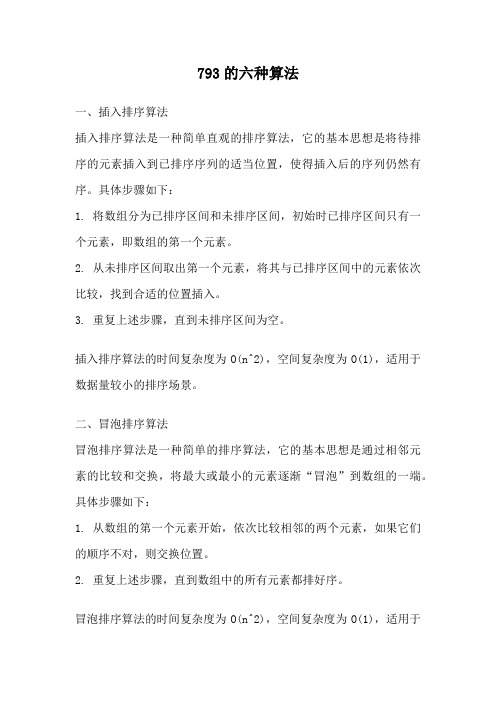 793 的六种算法

一、插入排序算法

插入排序算法是一种简单直观的排序算法，它的基本思想是将待排序的元素插入到已排序序列的适当位置，使得插入后的序列仍然有序。具体步骤如下：

1. 将数组分为已排序区间和未排序区间，初始时已排序区间只有一个元素，即数组的第一个元素。

2. 从未排序区间取出第一个元素，将其与已排序区间中的元素依次比较，找到合适的位置插入。

3. 重复上述步骤，直到未排序区间为空。

插入排序算法的时间复杂度为 O(n^2)，空间复杂度为 O(1)，适用于数据量较小的排序场景。

二、冒泡排序算法

冒泡排序算法是一种简单的排序算法，它的基本思想是通过相邻元素的比较和交换，将最大或最小的元素逐渐“冒泡”到数组的一端。具体步骤如下：

1. 从数组的第一个元素开始，依次比较相邻的两个元素，如果它们的顺序不对，则交换位置。

2. 重复上述步骤，直到数组中的所有元素都排好序。

冒泡排序算法的时间复杂度为 O(n^2)，空间复杂度为 O(1)，适用于